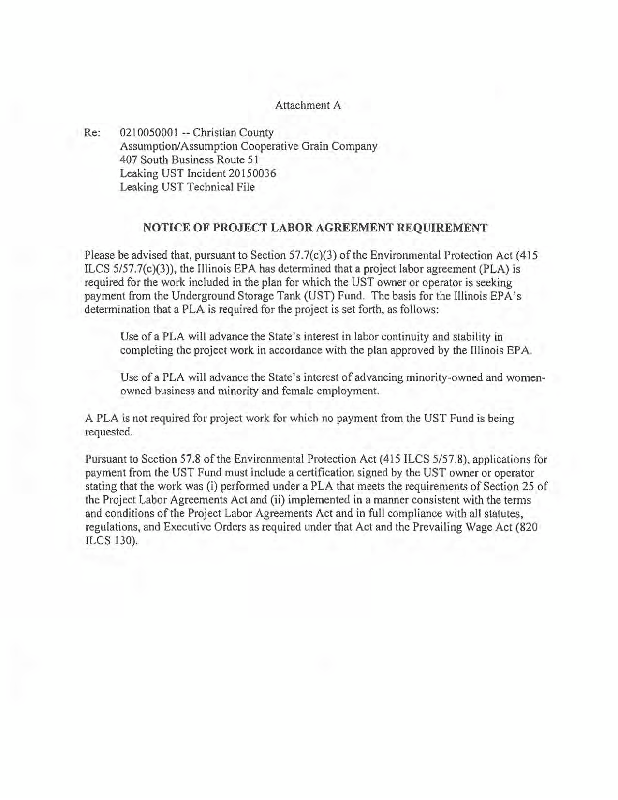 Attachment A

Re: 0210050001 -- Christian County
Assumption/Assumption Cooperative Grain Company
407 South Business Route 51
Leaking UST Incident 20150036
Leaking UST Technical File

NOTICE OF PROJECT LABOR AGREEMENT REQUIREMENT

Please be advised that, pursuant to Section 57.7(c)(3) of the Environmental Protection Act (415 ILCS 5/57.7(c)(3)), the Illinois EPA has determined that a project labor agreement (PLA) is required for the work included in the plan for which the UST owner or operator is seeking payment from the Underground Storage Tank (UST) Fund. The basis for the Illinois EPA's determination that a PLA is required for the project is set forth, as follows:

Use of a PLA will advance the State's interest in labor continuity and stability in completing the project work in accordance with the plan approved by the Illinois EPA.

Use of a PLA will advance the State's interest of advancing minority-owned and women-owned business and minority and female employment.

A PLA is not required for project work for which no payment from the UST Fund is being requested.

Pursuant to Section 57.8 of the Environmental Protection Act (415 ILCS 5/57.8), applications for payment from the UST Fund must include a certification signed by the UST owner or operator stating that the work was (i) performed under a PLA that meets the requirements of Section 25 of the Project Labor Agreements Act and (ii) implemented in a manner consistent with the terms and conditions of the Project Labor Agreements Act and in full compliance with all statutes, regulations, and Executive Orders as required under that Act and the Prevailing Wage Act (820 ILCS 130).